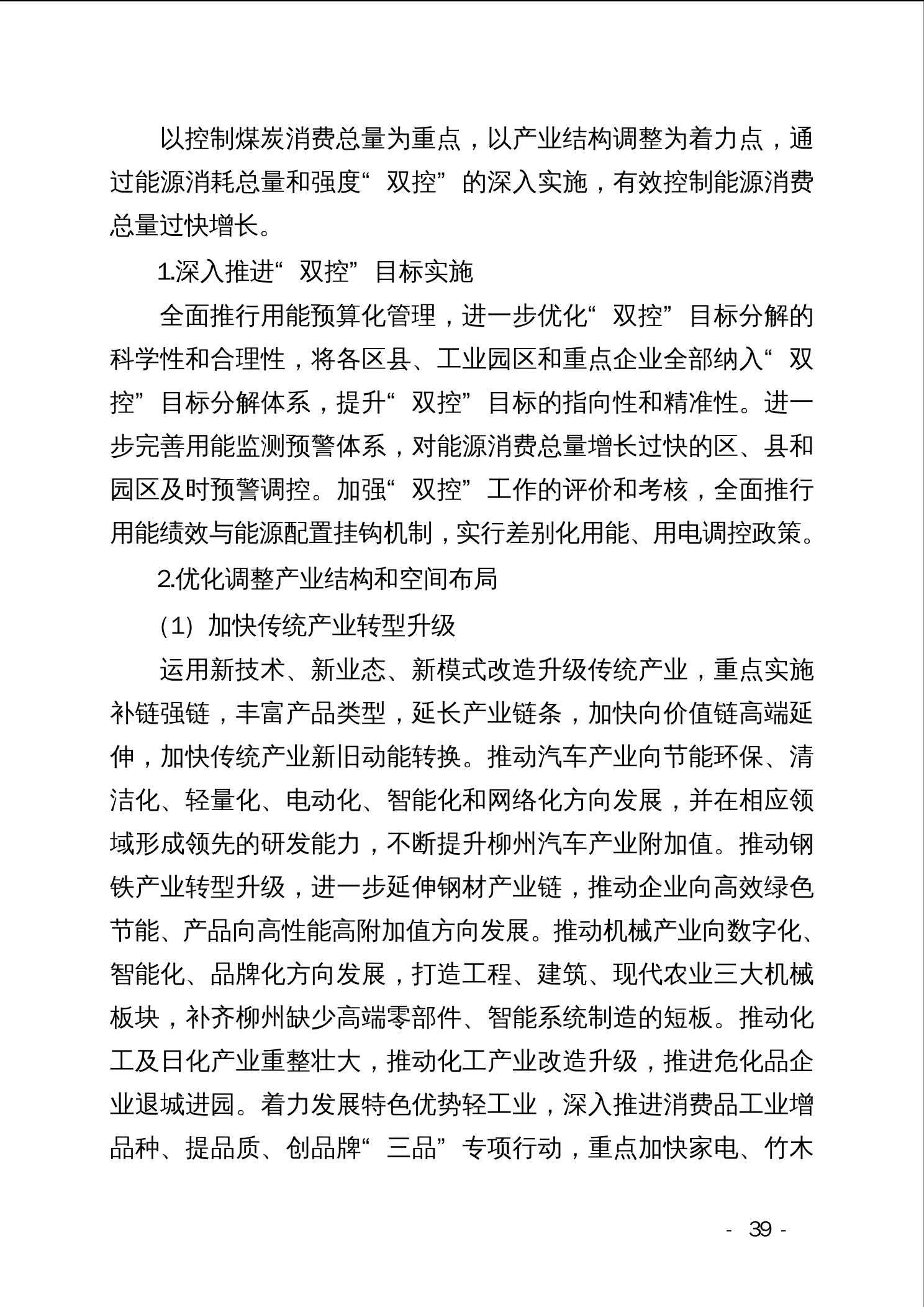 以控制煤炭消费总量为重点，以产业结构调整为着力点，通过能源消耗总量和强度“双控”的深入实施，有效控制能源消费总量过快增长。

1.深入推进“双控”目标实施

全面推行用能预算化管理，进一步优化“双控”目标分解的科学性和合理性，将各区县、工业园区和重点企业全部纳入“双控”目标分解体系，提升“双控”目标的指向性和精准性。进一步完善用能监测预警体系，对能源消费总量增长过快的区、县和园区及时预警调控。加强“双控”工作的评价和考核，全面推行用能绩效与能源配置挂钩机制，实行差别化用能、用电调控政策。

2.优化调整产业结构和空间布局

（1）加快传统产业转型升级

运用新技术、新业态、新模式改造升级传统产业，重点实施补链强链，丰富产品类型，延长产业链条，加快向价值链高端延伸，加快传统产业新旧动能转换。推动汽车产业向节能环保、清洁化、轻量化、电动化、智能化和网络化方向发展，并在相应领域形成领先的研发能力，不断提升柳州汽车产业附加值。推动钢铁产业转型升级，进一步延伸钢材产业链，推动企业向高效绿色节能、产品向高性能高附加值方向发展。推动机械产业向数字化、智能化、品牌化方向发展，打造工程、建筑、现代农业三大机械板块，补齐柳州缺少高端零部件、智能系统制造的短板。推动化工及日化产业重整壮大，推动化工产业改造升级，推进危化品企业退城进园。着力发展特色优势轻工业，深入推进消费品工业增品种、提品质、创品牌“三品”专项行动，重点加快家电、竹木

- 39 -